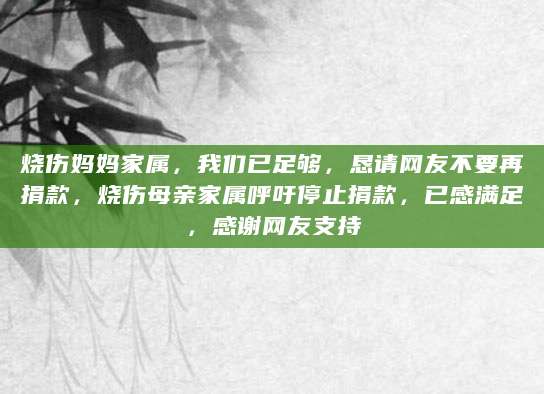 烧伤妈妈家属，我们已足够，恳请网友不要再捐款，烧伤母亲家属呼吁停止捐款，已感满足，感谢网友支持